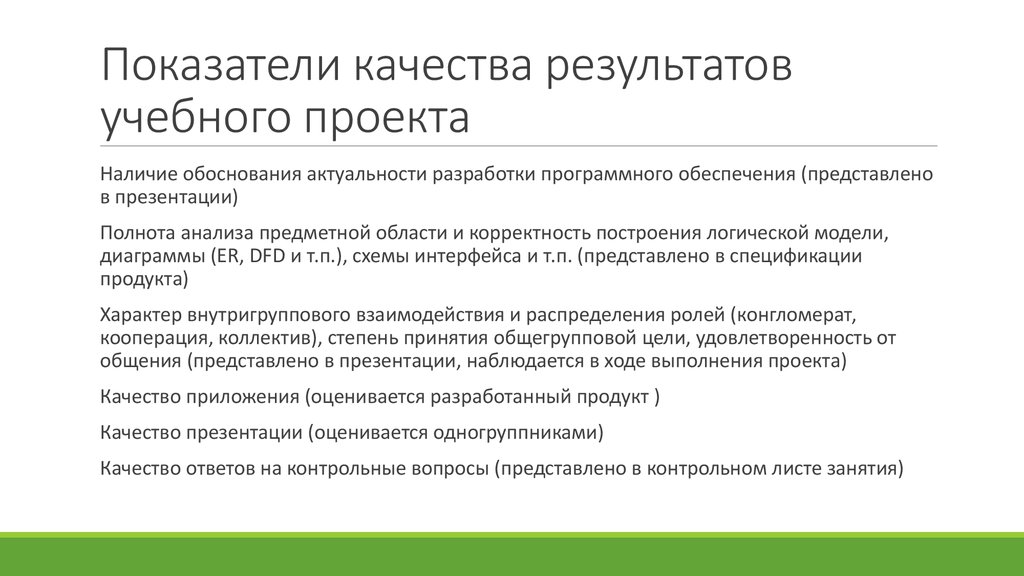 Показатели качества результатов учебного проекта

Наличие обоснования актуальности разработки программного обеспечения (представлено в презентации)

Полнота анализа предметной области и корректность построения логической модели, диаграммы (ER, DFD и т.п.), схемы интерфейса и т.п. (представлено в спецификации продукта)

Характер внутригруппового взаимодействия и распределения ролей (конгломерат, кооперация, коллектив), степень принятия общегрупповой цели, удовлетворенность от общения (представлено в презентации, наблюдается в ходе выполнения проекта)

Качество приложения (оценивается разработанный продукт )

Качество презентации (оценивается одногруппниками)

Качество ответов на контрольные вопросы (представлено в контрольном листе занятия)